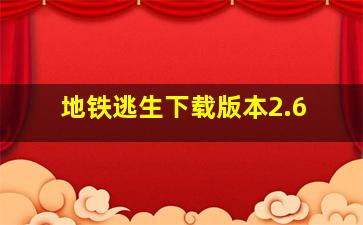 地铁逃生下载版本2.6